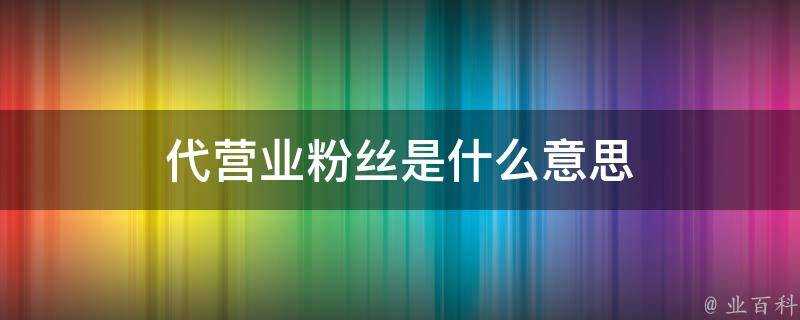 代营业粉丝是什么意思

@ 业百科